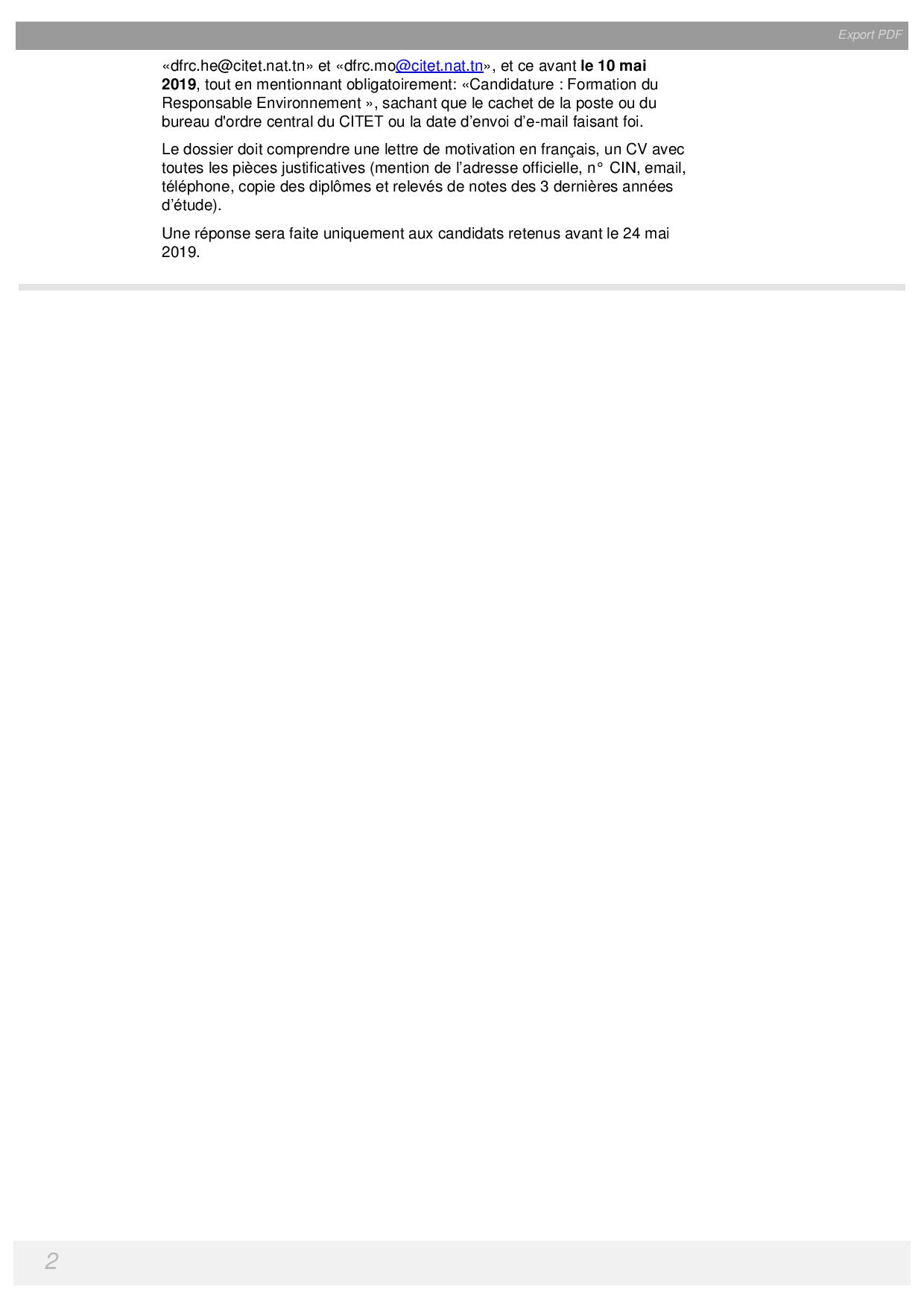 Export PDF

«dfrc.he@citet.nat.tn» et «dfrc.mo@citet.nat.tn», et ce avant le 10 mai 2019, tout en mentionnant obligatoirement: «Candidature : Formation du Responsable Environnement », sachant que le cachet de la poste ou du bureau d'ordre central du CITET ou la date d’envoi d’e-mail faisant foi.

Le dossier doit comprendre une lettre de motivation en français, un CV avec toutes les pièces justificatives (mention de l’adresse officielle, n° CIN, email, téléphone, copie des diplômes et relevés de notes des 3 dernières années d’étude).

Une réponse sera faite uniquement aux candidats retenus avant le 24 mai 2019.

2